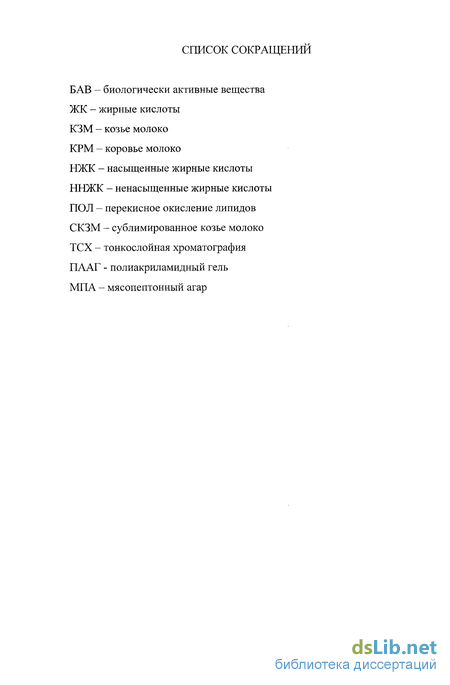 СПИСОК СОКРАЩЕНИЙ

БАВ – биологически активные вещества

ЖК – жирные кислоты

КЗМ – козье молоко

КРМ – коровье молоко

НЖК – насыщенные жирные кислоты

ННЖК – ненасыщенные жирные кислоты

ПОЛ – перекисное окисление липидов

СКЗМ – сублимированное козье молоко

ТСХ – тонкослойная хроматография

ПААГ - полиакриламидный гель

МПА – мясопептонный агар

dsLib.net
библиотека диссертаций